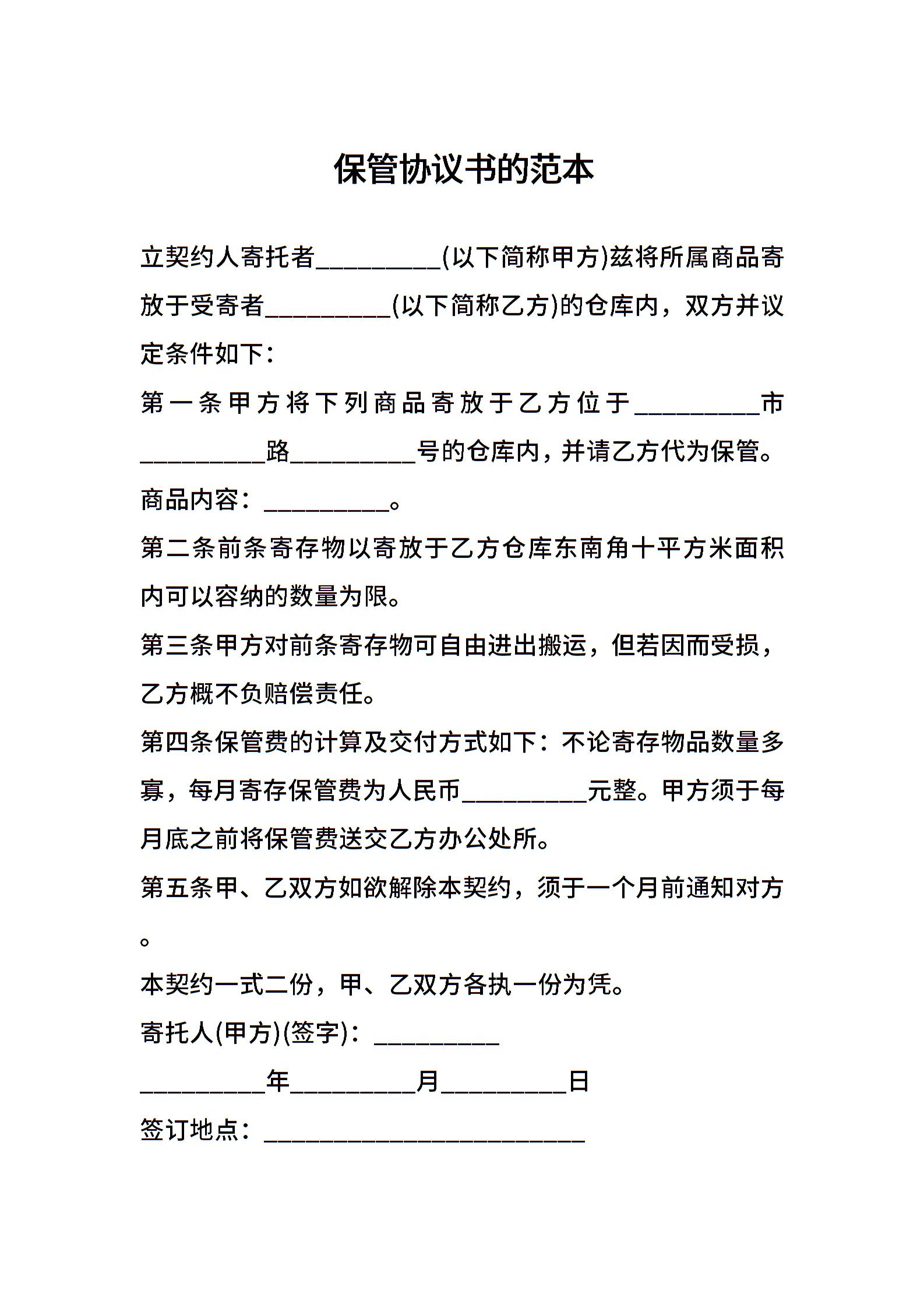 保管协议书的范本

立契约人寄托者__________(以下简称甲方)兹将所属商品寄放于受寄者__________(以下简称乙方)的仓库内，双方并议定条件如下：

第一条甲方将下列商品寄放于乙方位于__________市__________路__________号的仓库内，并请乙方代为保管。

商品内容：__________。

第二条前条寄存物以寄放于乙方仓库东南角十平方米面积内可以容纳的数量为限。

第三条甲方对前条寄存物可自由进出搬运，但若因而受损，乙方概不负赔偿责任。

第四条保管费的计算及交付方式如下：不论寄存物品数量多寡，每月寄存保管费为人民币__________元整。甲方须于每月底之前将保管费送交乙方办公处所。

第五条甲、乙双方如欲解除本契约，须于一个月前通知对方。

本契约一式二份，甲、乙双方各执一份为凭。

寄托人(甲方)(签字)：__________

__________年__________月__________日

签订地点：__________________________